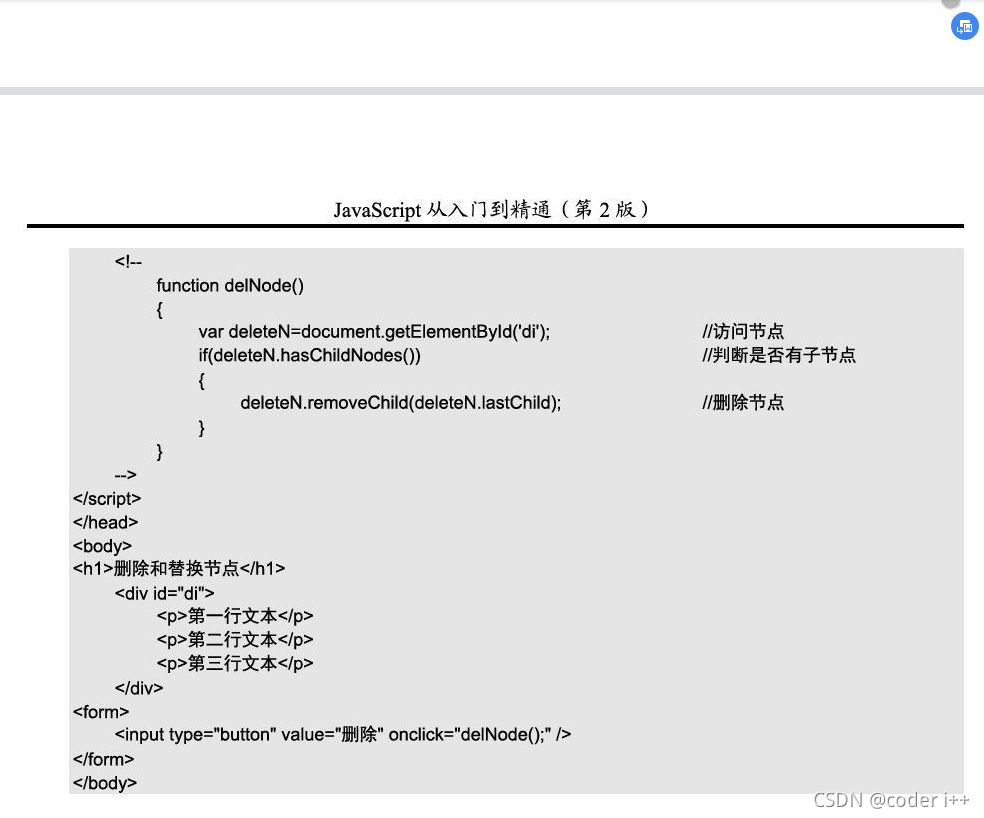 JavaScript 从入门到精通（第 2 版）

<!--
function delNode()
{
var deleteN=document.getElementById('di'); //访问节点
if(deleteN.hasChildNodes()) //判断是否有子节点
{
deleteN.removeChild(deleteN.lastChild); //删除节点
}
}
-->
</script>
</head>
<body>
<h1>删除和替换节点</h1>
<div id="di">
<p>第一行文本</p>
<p>第二行文本</p>
<p>第三行文本</p>
</div>
<form>
<input type="button" value="删除" onclick="delNode();" />
</form>
</body>

CSDN @coder i++